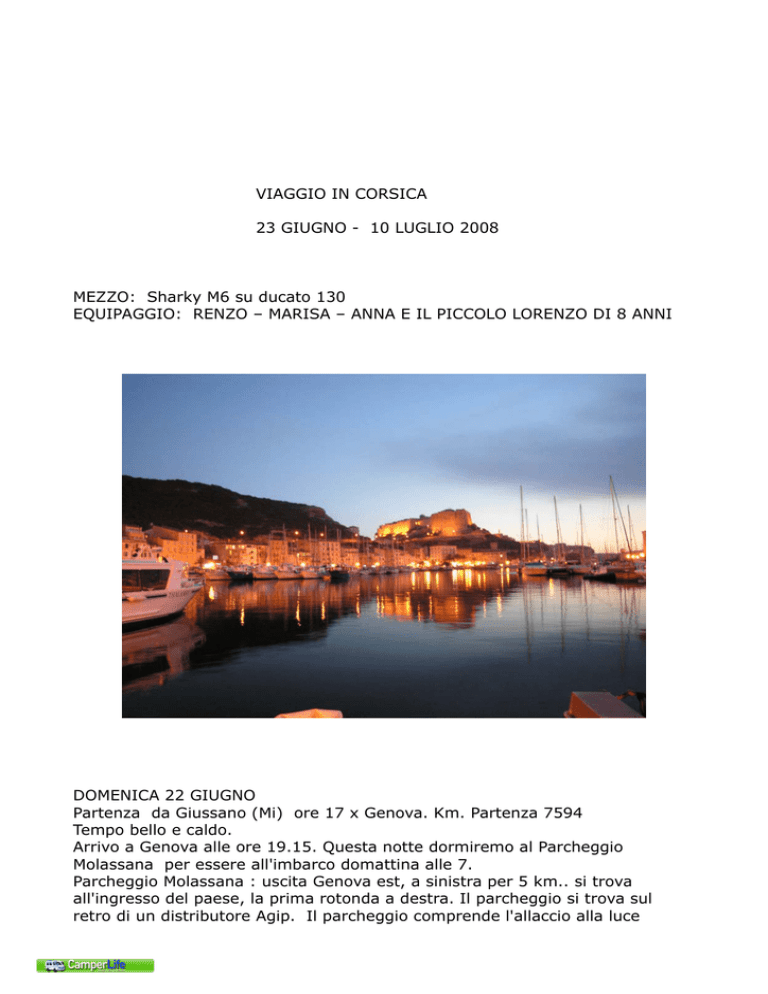 VIAGGIO IN CORSICA

23 GIUGNO - 10 LUGLIO 2008

MEZZO: Sharky M6 su ducato 130
EQUIPAGGIO: RENZO – MARISA – ANNA E IL PICCOLO LORENZO DI 8 ANNI

DOMENICA 22 GIUGNO
Partenza da Giussano (Mi) ore 17 x Genova. Km. Partenza 7594
Tempo bello e caldo.
Arrivo a Genova alle ore 19.15. Questa notte dormiremo al Parcheggio Molassana per essere all'imbarco domattina alle 7.
Parcheggio Molassana : uscita Genova est, a sinistra per 5 km.. si trova all'ingresso del paese, la prima rotonda a destra. Il parcheggio si trova sul retro di un distributore Agip. Il parcheggio comprende l'allaccio alla luce

CamperLife